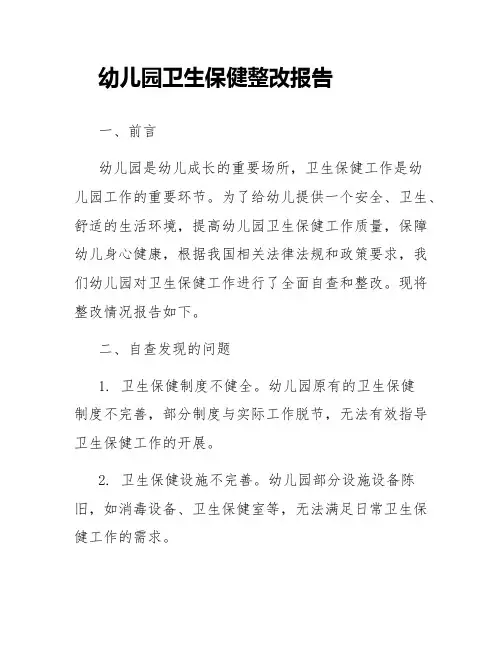 幼儿园卫生保健整改报告

一、前言

幼儿园是幼儿成长的重要场所，卫生保健工作是幼儿园工作的重要环节。为了给幼儿提供一个安全、卫生、舒适的生活环境，提高幼儿园卫生保健工作质量，保障幼儿身心健康，根据我国相关法律法规和政策要求，我们幼儿园对卫生保健工作进行了全面自查和整改。现将整改情况报告如下。

二、自查发现的问题

1. 卫生保健制度不健全。幼儿园原有的卫生保健制度不完善，部分制度与实际工作脱节，无法有效指导卫生保健工作的开展。

2. 卫生保健设施不完善。幼儿园部分设施设备陈旧，如消毒设备、卫生保健室等，无法满足日常卫生保健工作的需求。